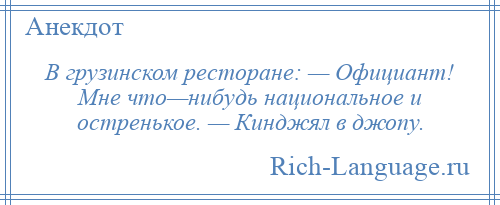 Анекдот

В грузинском ресторане: — Официант! Мне что—нибудь национальное и остренькое. — Кинджял в джопу.

Rich-Language.ru